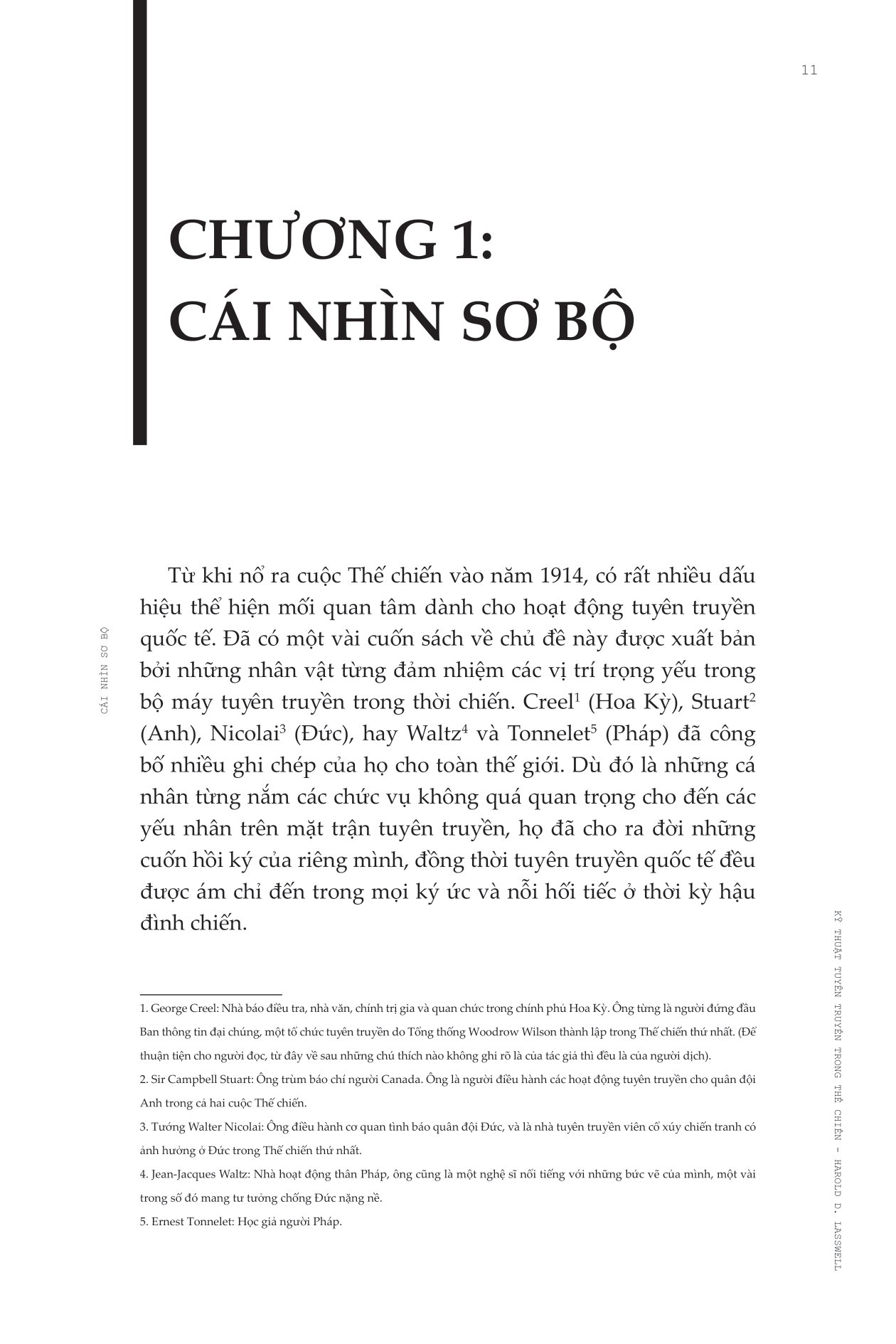 11

CHƯƠNG 1:
CÁI NHÌN SƠ BỘ

CÁI NHÌN SƠ BỘ

Từ khi nổ ra cuộc Thế chiến vào năm 1914, có rất nhiều dấu hiệu thể hiện mối quan tâm dành cho hoạt động tuyên truyền quốc tế. Đã có một vài cuốn sách về chủ đề này được xuất bản bởi những nhân vật từng đảm nhiệm các vị trí trọng yếu trong bộ máy tuyên truyền trong thời chiến. Creel$^1$ (Hoa Kỳ), Stuart$^2$ (Anh), Nicolai$^3$ (Đức), hay Waltz$^4$ và Tonnelet$^5$ (Pháp) đã công bố nhiều ghi chép của họ cho toàn thế giới. Dù đó là những cá nhân từng nắm các chức vụ không quá quan trọng cho đến các yếu nhân trên mặt trận tuyên truyền, họ đã cho ra đời những cuốn hồi ký của riêng mình, đồng thời tuyên truyền quốc tế đều được ám chỉ đến trong mọi ký ức và nỗi hối tiếc ở thời kỳ hậu đình chiến.

1. George Creel: Nhà báo điều tra, nhà văn, chính trị gia và quan chức trong chính phủ Hoa Kỳ. Ông từng là người đứng đầu Ban thông tin đại chúng, một tổ chức tuyên truyền do Tổng thống Woodrow Wilson thành lập trong Thế chiến thứ nhất. (Để thuận tiện cho người đọc, từ đây về sau những chú thích nào không ghi rõ là của tác giả thì đều là của người dịch).

2. Sir Campbell Stuart: Ông trùm báo chí người Canada. Ông là người điều hành các hoạt động tuyên truyền cho quân đội Anh trong cả hai cuộc Thế chiến.

3. Tướng Walter Nicolai: Ông điều hành cơ quan tình báo quân đội Đức, và là nhà tuyên truyền viên cổ xúy chiến tranh có ảnh hưởng ở Đức trong Thế chiến thứ nhất.

4. Jean-Jacques Waltz: Nhà hoạt động thân Pháp, ông cũng là một nghệ sĩ nổi tiếng với những bức vẽ của mình, một vài trong số đó mang tư tưởng chống Đức nặng nề.

5. Ernest Tonnelet: Học giả người Pháp.

KỸ THUẬT TUYÊN TRUYỀN TRONG THẾ CHIẾN - HAROLD D. LASSWELL